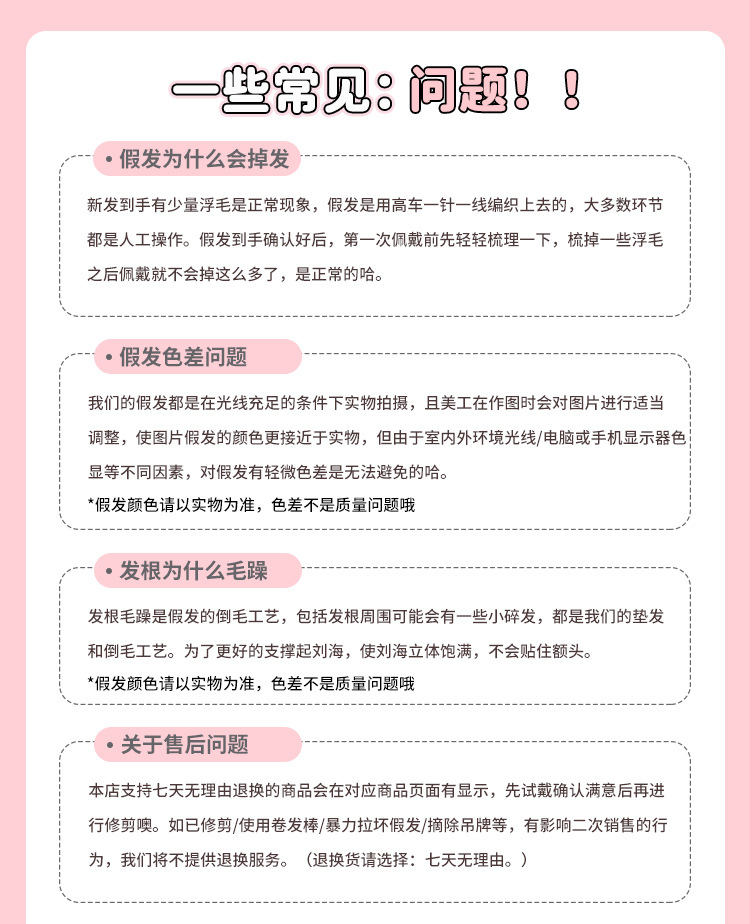 一些常见：问题！！

• 假发为什么会掉发

新发到手有少量浮毛是正常现象，假发是用高车一针一线编织上去的，大多数环节都是人工操作。假发到手确认好后，第一次佩戴前先轻轻梳理一下，梳掉一些浮毛之后佩戴就不会掉这么多了，是正常的哈。

• 假发色差问题

我们的假发都是在光线充足的条件下实物拍摄，且美工在作图时会对图片进行适当调整，使图片假发的颜色更接近于实物，但由于室内外环境光线/电脑或手机显示器色显等不同因素，对假发有轻微色差是无法避免的哈。

*假发颜色请以实物为准，色差不是质量问题哦

• 发根为什么毛躁

发根毛躁是假发的倒毛工艺，包括发根周围可能会有一些小碎发，都是我们的垫发和倒毛工艺。为了更好的支撑起刘海，使刘海立体饱满，不会贴住额头。

*假发颜色请以实物为准，色差不是质量问题哦

• 关于售后问题

本店支持七天无理由退换的商品会在对应商品页面有显示，先试戴确认满意后再进行修剪噢。如已修剪/使用卷发棒/暴力拉坏假发/摘除吊牌等，有影响二次销售的行为，我们将不提供退换服务。（退换货请选择：七天无理由。）